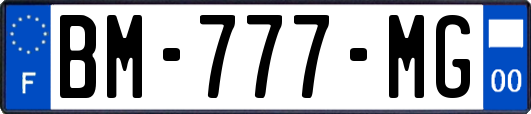 F

BM-777-MG

00